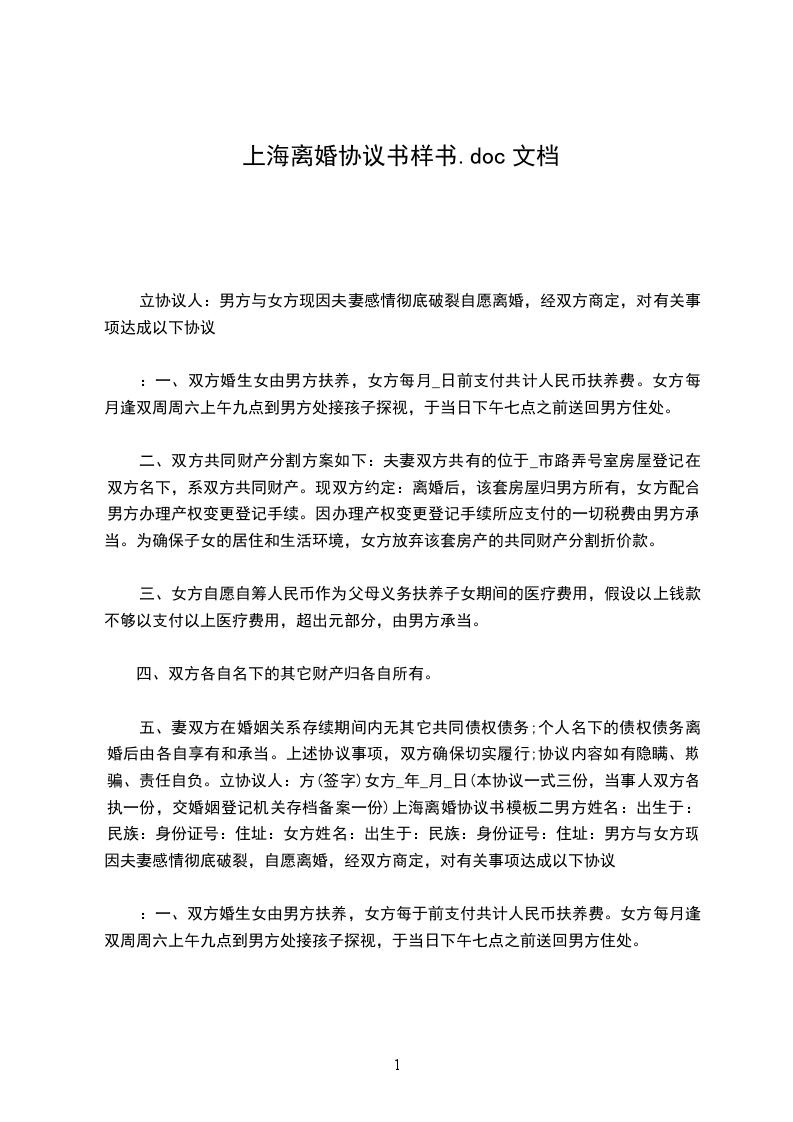 上海离婚协议书样书.doc 文档

立协议人：男方与女方现因夫妻感情彻底破裂自愿离婚，经双方商定，对有关事项达成以下协议

：一、双方婚生女由男方扶养，女方每月_日前支付共计人民币扶养费。女方每月逢双周周六上午九点到男方处接孩子探视，于当日下午七点之前送回男方住处。

二、双方共同财产分割方案如下：夫妻双方共有的位于_市路弄号室房屋登记在双方名下，系双方共同财产。现双方约定：离婚后，该套房屋归男方所有，女方配合男方办理产权变更登记手续。因办理产权变更登记手续所应支付的一切税费由男方承当。为确保子女的居住和生活环境，女方放弃该套房产的共同财产分割折价款。

三、女方自愿自筹人民币作为父母义务扶养子女期间的医疗费用，假设以上钱款不够以支付以上医疗费用，超出元部分，由男方承当。

四、双方各自名下的其它财产归各自所有。

五、妻双方在婚姻关系存续期间内无其它共同债权债务;个人名下的债权债务离婚后由各自享有和承当。上述协议事项，双方确保切实履行;协议内容如有隐瞒、欺骗、责任自负。立协议人：方(签字)女方_年_月_日(本协议一式三份，当事人双方各执一份，交婚姻登记机关存档备案一份)上海离婚协议书模板二男方姓名：出生于：民族：身份证号：住址：女方姓名：出生于：民族：身份证号：住址：男方与女方现因夫妻感情彻底破裂，自愿离婚，经双方商定，对有关事项达成以下协议

：一、双方婚生女由男方扶养，女方每于前支付共计人民币扶养费。女方每月逢双周周六上午九点到男方处接孩子探视，于当日下午七点之前送回男方住处。

1